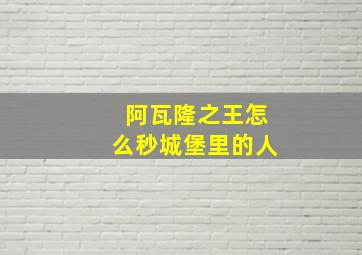 阿瓦隆之王怎么秒城堡里的人